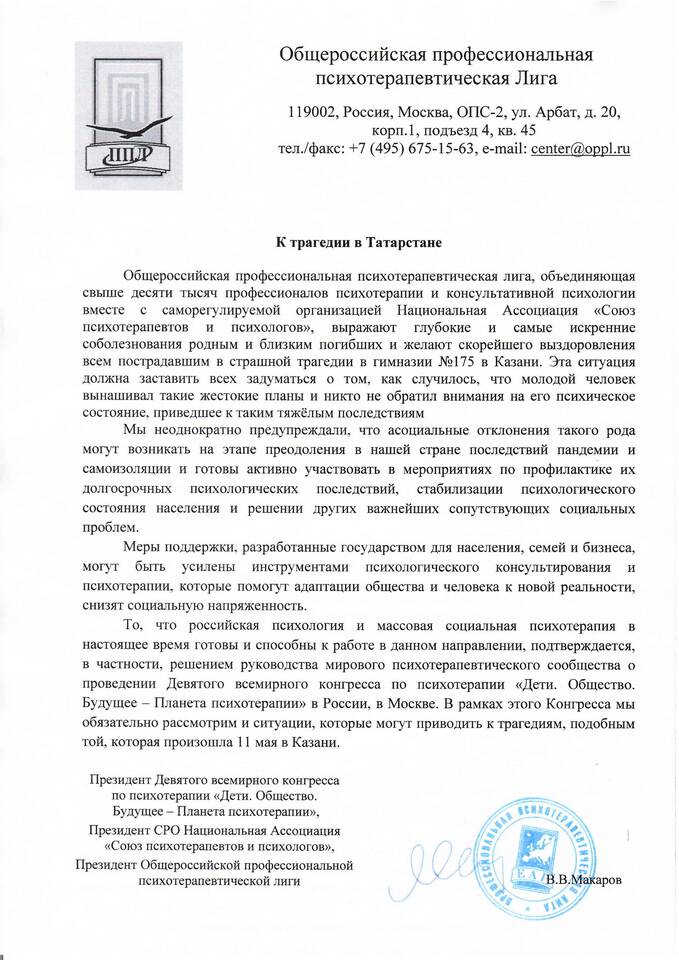 ППЛ

Общероссийская профессиональная психотерапевтическая Лига

119002, Россия, Москва, ОПС-2, ул. Арбат, д. 20, корп.1, подъезд 4, кв. 45
тел./факс: +7 (495) 675-15-63, e-mail: center@oppl.ru

К трагедии в Татарстане

Общероссийская профессиональная психотерапевтическая лига, объединяющая свыше десяти тысяч профессионалов психотерапии и консультативной психологии вместе с саморегулируемой организацией Национальная Ассоциация «Союз психотерапевтов и психологов», выражают глубокие и самые искренние соболезнования родным и близким погибших и желают скорейшего выздоровления всем пострадавшим в страшной трагедии в гимназии №175 в Казани. Эта ситуация должна заставить всех задуматься о том, как случилось, что молодой человек вынашивал такие жестокие планы и никто не обратил внимания на его психическое состояние, приведшее к таким тяжёлым последствиям

Мы неоднократно предупреждали, что асоциальные отклонения такого рода могут возникать на этапе преодоления в нашей стране последствий пандемии и самоизоляции и готовы активно участвовать в мероприятиях по профилактике их долгосрочных психологических последствий, стабилизации психологического состояния населения и решении других важнейших сопутствующих социальных проблем.

Меры поддержки, разработанные государством для населения, семей и бизнеса, могут быть усилены инструментами психологического консультирования и психотерапии, которые помогут адаптации общества и человека к новой реальности, снизят социальную напряженность.

То, что российская психология и массовая социальная психотерапия в настоящее время готовы и способны к работе в данном направлении, подтверждается, в частности, решением руководства мирового психотерапевтического сообщества о проведении Девятого всемирного конгресса по психотерапии «Дети. Общество. Будущее – Планета психотерапии» в России, в Москве. В рамках этого Конгресса мы обязательно рассмотрим и ситуации, которые могут приводить к трагедиям, подобным той, которая произошла 11 мая в Казани.

Президент Девятого всемирного конгресса по психотерапии «Дети. Общество. Будущее – Планета психотерапии»,
Президент СРО Национальная Ассоциация «Союз психотерапевтов и психологов»,
Президент Общероссийской профессиональной психотерапевтической лиги

ПРОФЕССИОНАЛЬНАЯ ПСИХОТЕРАПЕВТИЧЕСКАЯ ЛИГА

В.В.Макаров